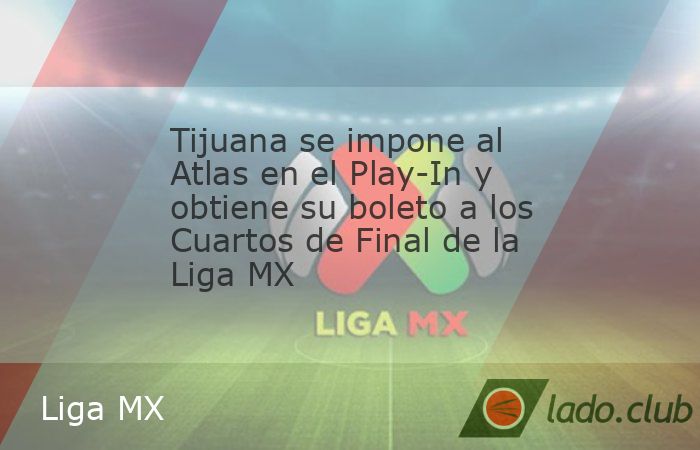 Tijuana se impone al Atlas en el Play-In y obtiene su boleto a los Cuartos de Final de la Liga MX

LIGA MX

Liga MX

lado.club